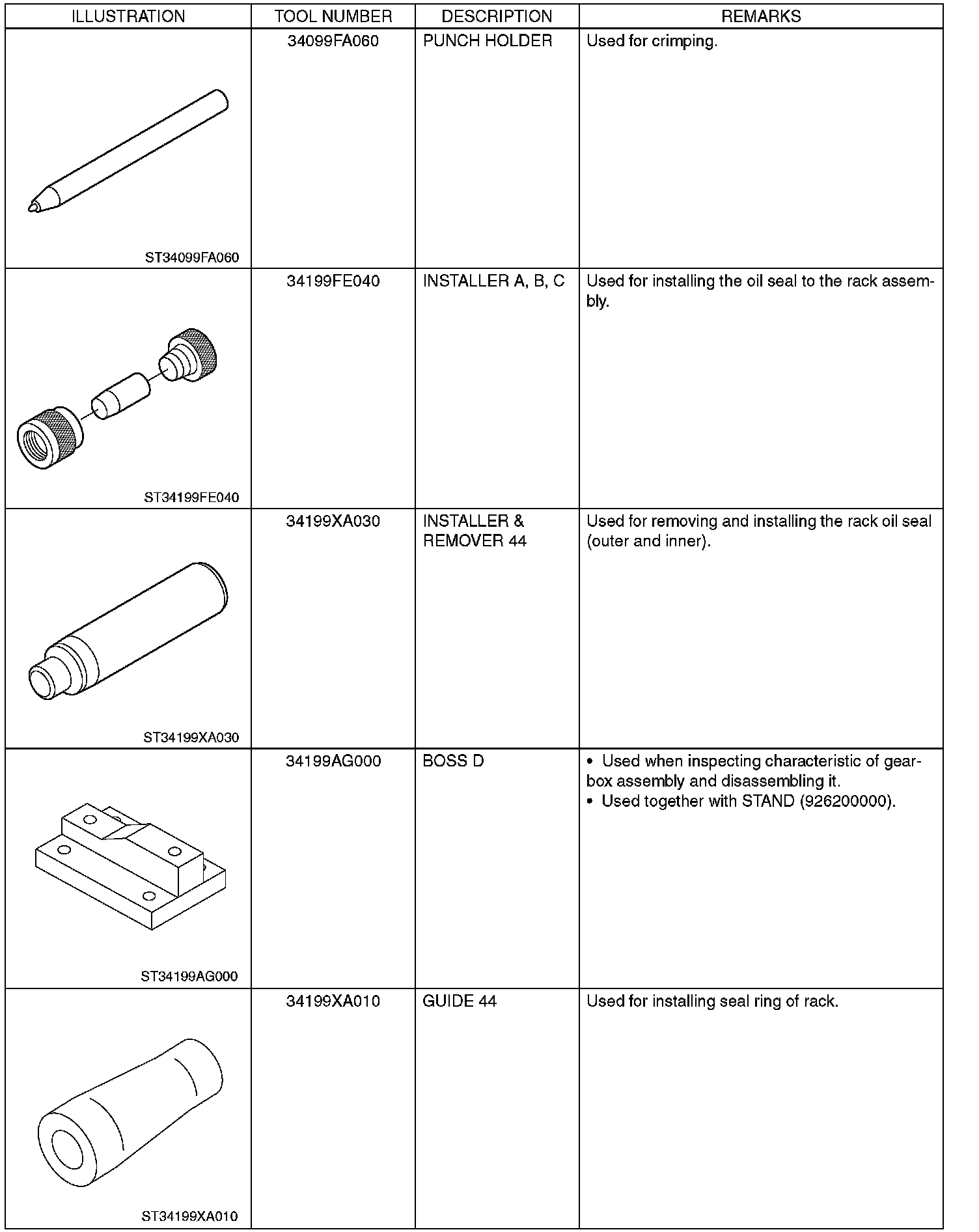 | ILLUSTRATION | TOOL NUMBER | DESCRIPTION | REMARKS |
|---|---|---|---|
| ST34099FA060 | 34099FA060 | PUNCH HOLDER | Used for crimping. |
| ST34199FE040 | 34199FE040 | INSTALLER A, B, C | Used for installing the oil seal to the rack assembly. |
| ST34199XA030 | 34199XA030 | INSTALLER & REMOVER 44 | Used for removing and installing the rack oil seal (outer and inner). |
| ST34199AG000 | 34199AG000 | BOSS D | • Used when inspecting characteristic of gearbox assembly and disassembling it. • Used together with STAND (926200000). |
| ST34199XA010 | 34199XA010 | GUIDE 44 | Used for installing seal ring of rack. |